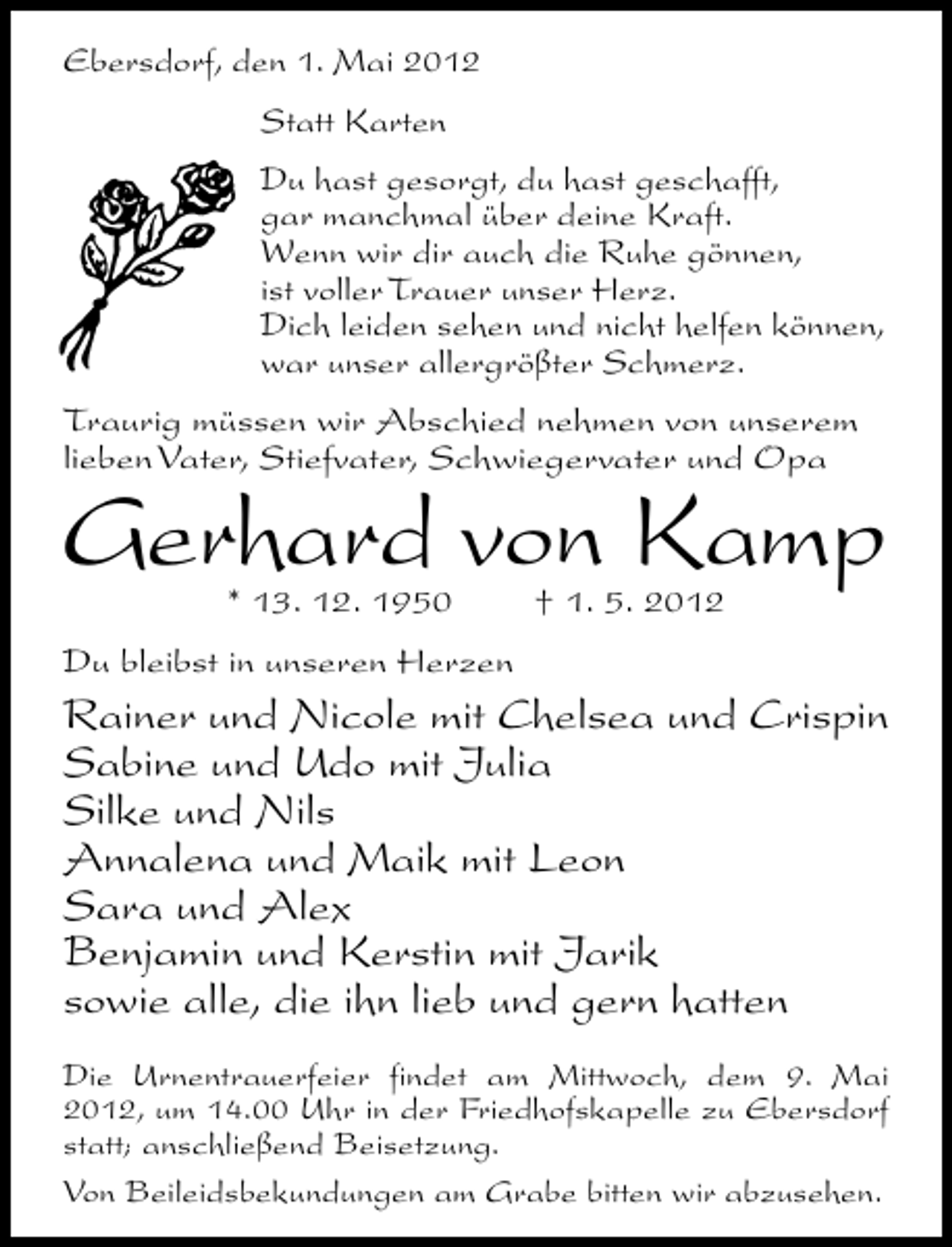 Ebersdorf, den 1. Mai 2012

Statt Karten

Du hast gesorgt, du hast geschafft,
gar manchmal über deine Kraft.
Wenn wir dir auch die Ruhe gönnen,
ist voller Trauer unser Herz.
Dich leiden sehen und nicht helfen können,
war unser allergrößter Schmerz.

Traurig müssen wir Abschied nehmen von unserem lieben Vater, Stiefvater, Schwiegervater und Opa

Gerhard von Kamp

* 13. 12. 1950 † 1. 5. 2012

Du bleibst in unseren Herzen

Rainer und Nicole mit Chelsea und Crispin
Sabine und Udo mit Julia
Silke und Nils
Annalena und Maik mit Leon
Sara und Alex
Benjamin und Kerstin mit Jarik
sowie alle, die ihn lieb und gern hatten

Die Urnentrauerfeier findet am Mittwoch, dem 9. Mai 2012, um 14.00 Uhr in der Friedhofskapelle zu Ebersdorf statt; anschließend Beisetzung.

Von Beileidsbekundungen am Grabe bitten wir abzusehen.